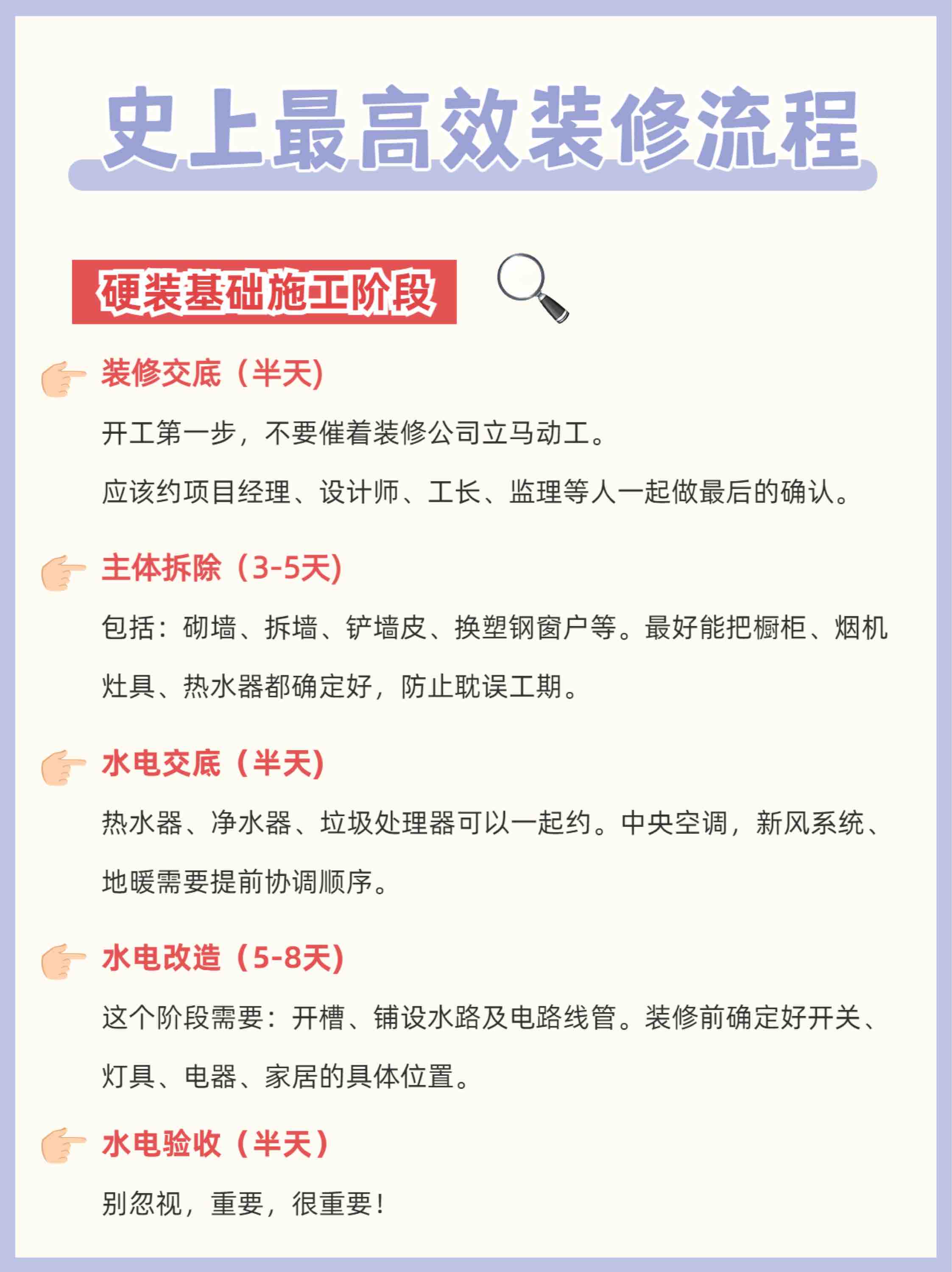 史上最高效装修流程

硬装基础施工阶段

装修交底（半天)

开工第一步，不要催着装修公司立马动工。

应该约项目经理、设计师、工长、监理等人一起做最后的确认。

主体拆除（3-5天)

包括：砌墙、拆墙、铲墙皮、换塑钢窗户等。最好能把橱柜、烟机灶具、热水器都确定好，防止耽误工期。

水电交底（半天)

热水器、净水器、垃圾处理器可以一起约。中央空调，新风系统、地暖需要提前协调顺序。

水电改造（5-8天)

这个阶段需要：开槽、铺设水路及电路线管。装修前确定好开关、灯具、电器、家居的具体位置。

水电验收（半天）

别忽视，重要，很重要！